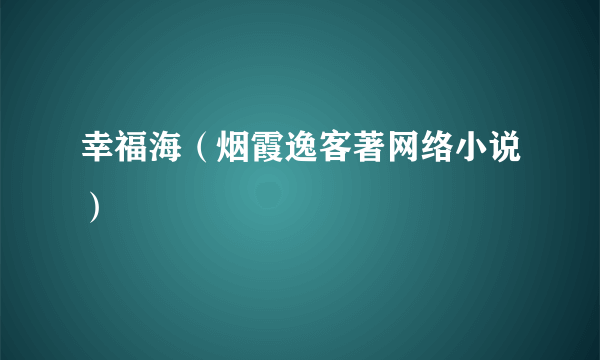 幸福海（烟霞逸客著网络小说）